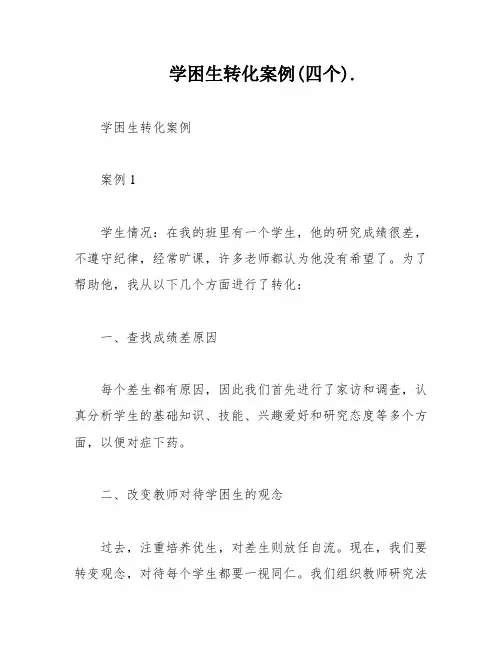 学困生转化案例(四个).

学困生转化案例

案例 1

学生情况：在我的班里有一个学生，他的研究成绩很差，不遵守纪律，经常旷课，许多老师都认为他没有希望了。为了帮助他，我从以下几个方面进行了转化：

一、查找成绩差原因

每个差生都有原因，因此我们首先进行了家访和调查，认真分析学生的基础知识、技能、兴趣爱好和研究态度等多个方面，以便对症下药。

二、改变教师对待学困生的观念

过去，注重培养优生，对差生则放任自流。现在，我们要转变观念，对待每个学生都要一视同仁。我们组织教师研究法